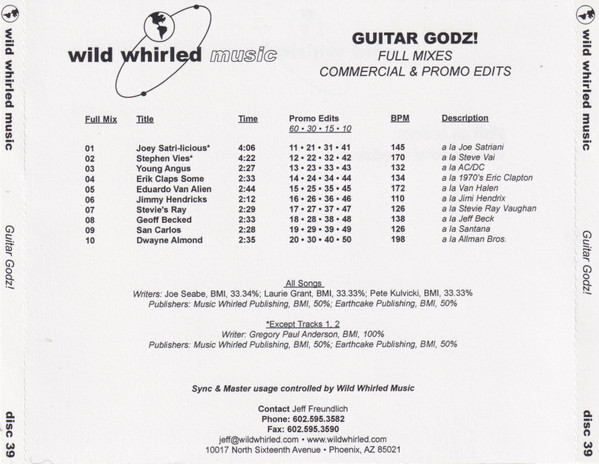 wild whirled music

Guitar Godz!

disc 39

wild whirled music

GUITAR GODZ!
FULL MIXES
COMMERCIAL & PROMO EDITS

| Full Mix | Title | Time | Promo Edits 60 • 30 • 15 • 10 | BPM | Description |
|---|---|---|---|---|---|
| 01 | Joey Satri-licious* | 4:06 | 11 • 21 • 31 • 41 | 145 | a la Joe Satriani |
| 02 | Stephen Vies* | 4:22 | 12 • 22 • 32 • 42 | 170 | a la Steve Vai |
| 03 | Young Angus | 2:27 | 13 • 23 • 33 • 43 | 132 | a la AC/DC |
| 04 | Erik Claps Some | 2:33 | 14 • 24 • 34 • 44 | 134 | a la 1970's Eric Clapton |
| 05 | Eduardo Van Alien | 2:44 | 15 • 25 • 35 • 45 | 172 | a la Van Halen |
| 06 | Jimmy Hendricks | 2:12 | 16 • 26 • 36 • 46 | 110 | a la Jimi Hendrix |
| 07 | Stevie's Ray | 2:29 | 17 • 27 • 37 • 47 | 126 | a la Stevie Ray Vaughan |
| 08 | Geoff Becked | 2:33 | 18 • 28 • 38 • 48 | 138 | a la Jeff Beck |
| 09 | San Carlos | 2:28 | 19 • 29 • 39 • 49 | 126 | a la Santana |
| 10 | Dwayne Almond | 2:35 | 20 • 30 • 40 • 50 | 198 | a la Allman Bros. |

All Songs
Writers: Joe Seabe, BMI, 33.34%; Laurie Grant, BMI, 33.33%; Pete Kulvicki, BMI, 33.33%
Publishers: Music Whirled Publishing, BMI, 50%; Earthcake Publishing, BMI, 50%

*Except Tracks 1, 2
Writer: Gregory Paul Anderson, BMI, 100%
Publishers: Music Whirled Publishing, BMI, 50%; Earthcake Publishing, BMI, 50%

Sync & Master usage controlled by Wild Whirled Music

Contact Jeff Freundlich
Phone: 602.595.3582
Fax: 602.595.3590
jeff@wildwhirled.com • www.wildwhirled.com
10017 North Sixteenth Avenue • Phoenix, AZ 85021

wild whirled music

Guitar Godz!

disc 39